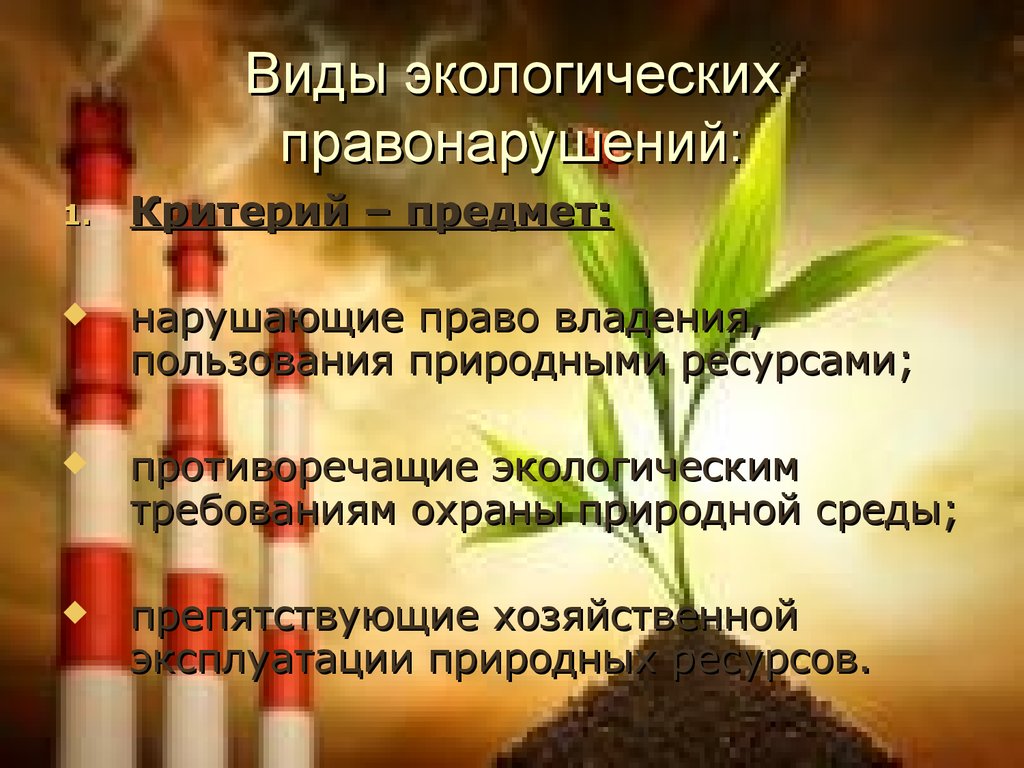 Виды экологических правонарушений:

1. Критерий – предмет:

нарушающие право владения, пользования природными ресурсами;

противоречащие экологическим требованиям охраны природной среды;

препятствующие хозяйственной эксплуатации природных ресурсов.